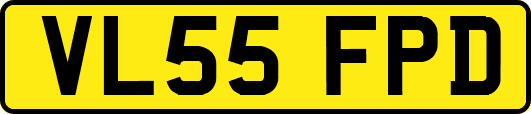 VL55 FPD